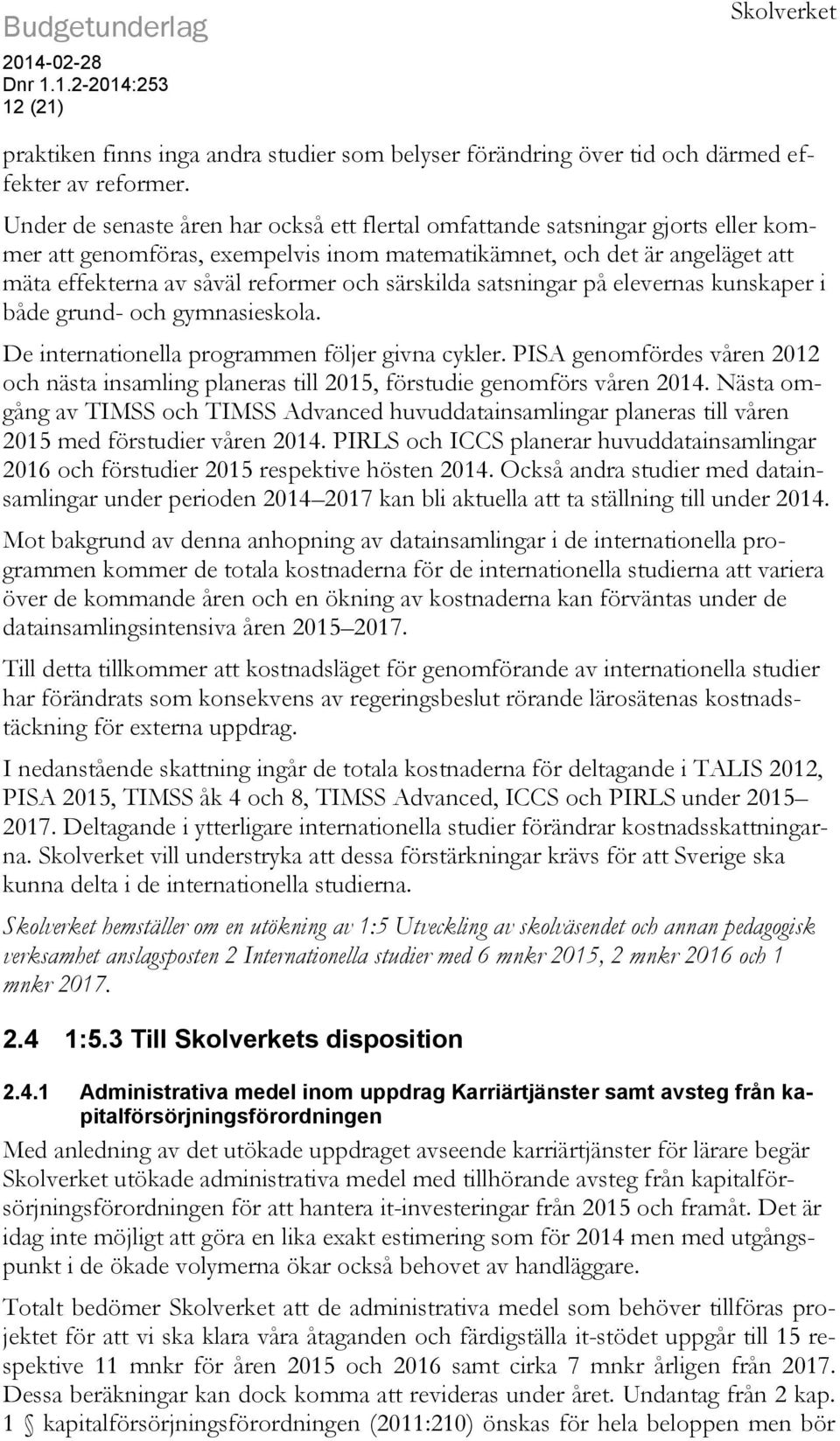 Budgetunderlag

Skolverket

2014-02-28
Dnr 1.1.2-2014:253
12 (21)

praktiken finns inga andra studier som belyser förändring över tid och därmed effekter av reformer.

Under de senaste åren har också ett flertal omfattande satsningar gjorts eller kommer att genomföras, exempelvis inom matematikämnet, och det är angeläget att mäta effekterna av såväl reformer och särskilda satsningar på elevernas kunskaper i både grund- och gymnasieskola.

De internationella programmen följer givna cykler. PISA genomfördes våren 2012 och nästa insamling planeras till 2015, förstudie genomförs våren 2014. Nästa omgång av TIMSS och TIMSS Advanced huvuddatainsamlingar planeras till våren 2015 med förstudier våren 2014. PIRLS och ICCS planerar huvuddatainsamlingar 2016 och förstudier 2015 respektive hösten 2014. Också andra studier med datainsamlingar under perioden 2014 2017 kan bli aktuella att ta ställning till under 2014.

Mot bakgrund av denna anhopning av datainsamlingar i de internationella programmen kommer de totala kostnaderna för de internationella studierna att variera över de kommande åren och en ökning av kostnaderna kan förväntas under de datainsamlingsintensiva åren 2015 2017.

Till detta tillkommer att kostnadsläget för genomförande av internationella studier har förändrats som konsekvens av regeringsbeslut rörande lärosätenas kostnadstäckning för externa uppdrag.

I nedanstående skattning ingår de totala kostnaderna för deltagande i TALIS 2012, PISA 2015, TIMSS åk 4 och 8, TIMSS Advanced, ICCS och PIRLS under 2015 2017. Deltagande i ytterligare internationella studier förändrar kostnadsskattningarna. Skolverket vill understryka att dessa förstärkningar krävs för att Sverige ska kunna delta i de internationella studierna.

Skolverket hemställer om en utökning av 1:5 Utveckling av skolväsendet och annan pedagogisk verksamhet anslagsposten 2 Internationella studier med 6 mnkr 2015, 2 mnkr 2016 och 1 mnkr 2017.

2.4 1:5.3 Till Skolverkets disposition

2.4.1 Administrativa medel inom uppdrag Karriärtjänster samt avsteg från kapitalförsörjningsförordningen

Med anledning av det utökade uppdraget avseende karriärtjänster för lärare begär Skolverket utökade administrativa medel med tillhörande avsteg från kapitalförsörjningsförordningen för att hantera it-investeringar från 2015 och framåt. Det är idag inte möjligt att göra en lika exakt estimering som för 2014 men med utgångspunkt i de ökade volymerna ökar också behovet av handläggare.

Totalt bedömer Skolverket att de administrativa medel som behöver tillföras projektet för att vi ska klara våra åtaganden och färdigställa it-stödet uppgår till 15 respektive 11 mnkr för åren 2015 och 2016 samt cirka 7 mnkr årligen från 2017. Dessa beräkningar kan dock komma att revideras under året. Undantag från 2 kap. 1 § kapitalförsörjningsförordningen (2011:210) önskas för hela beloppen men bör